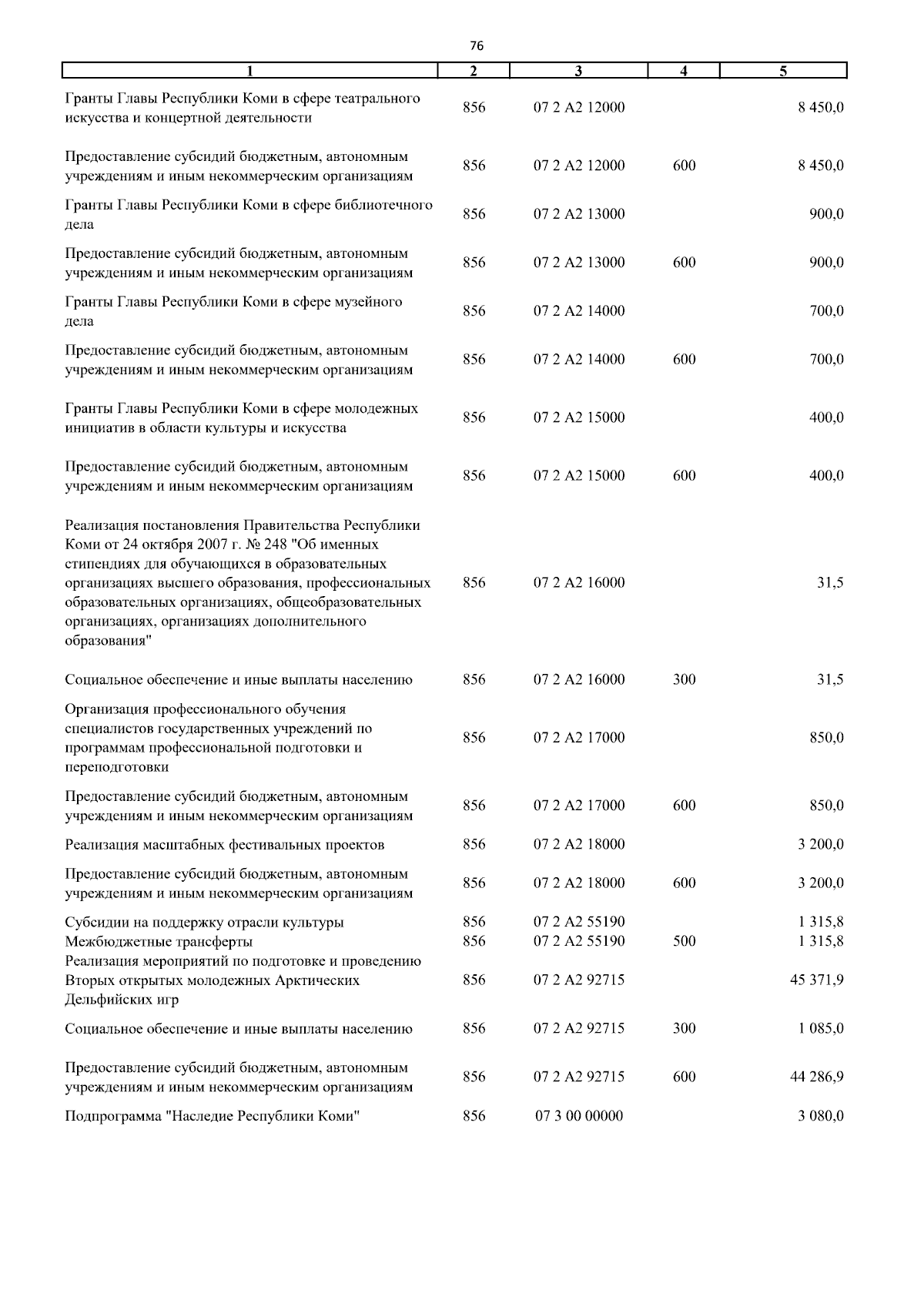 76

| 1 | 2 | 3 | 4 | 5 |
|---|---|---|---|---|
| Гранты Главы Республики Коми в сфере театрального искусства и концертной деятельности | 856 | 07 2 A2 12000 | | 8 450,0 |
| Предоставление субсидий бюджетным, автономным учреждениям и иным некоммерческим организациям | 856 | 07 2 A2 12000 | 600 | 8 450,0 |
| Гранты Главы Республики Коми в сфере библиотечного дела | 856 | 07 2 A2 13000 | | 900,0 |
| Предоставление субсидий бюджетным, автономным учреждениям и иным некоммерческим организациям | 856 | 07 2 A2 13000 | 600 | 900,0 |
| Гранты Главы Республики Коми в сфере музейного дела | 856 | 07 2 A2 14000 | | 700,0 |
| Предоставление субсидий бюджетным, автономным учреждениям и иным некоммерческим организациям | 856 | 07 2 A2 14000 | 600 | 700,0 |
| Гранты Главы Республики Коми в сфере молодежных инициатив в области культуры и искусства | 856 | 07 2 A2 15000 | | 400,0 |
| Предоставление субсидий бюджетным, автономным учреждениям и иным некоммерческим организациям | 856 | 07 2 A2 15000 | 600 | 400,0 |
| Реализация постановления Правительства Республики Коми от 24 октября 2007 г. № 248 "Об именных стипендиях для обучающихся в образовательных организациях высшего образования, профессиональных образовательных организациях, общеобразовательных организациях, организациях дополнительного образования" | 856 | 07 2 A2 16000 | | 31,5 |
| Социальное обеспечение и иные выплаты населению | 856 | 07 2 A2 16000 | 300 | 31,5 |
| Организация профессионального обучения специалистов государственных учреждений по программам профессиональной подготовки и переподготовки | 856 | 07 2 A2 17000 | | 850,0 |
| Предоставление субсидий бюджетным, автономным учреждениям и иным некоммерческим организациям | 856 | 07 2 A2 17000 | 600 | 850,0 |
| Реализация масштабных фестивальных проектов | 856 | 07 2 A2 18000 | | 3 200,0 |
| Предоставление субсидий бюджетным, автономным учреждениям и иным некоммерческим организациям | 856 | 07 2 A2 18000 | 600 | 3 200,0 |
| Субсидии на поддержку отрасли культуры | 856 | 07 2 A2 55190 | | 1 315,8 |
| Межбюджетные трансферты | 856 | 07 2 A2 55190 | 500 | 1 315,8 |
| Реализация мероприятий по подготовке и проведению Вторых открытых молодежных Арктических Дельфийских игр | 856 | 07 2 A2 92715 | | 45 371,9 |
| Социальное обеспечение и иные выплаты населению | 856 | 07 2 A2 92715 | 300 | 1 085,0 |
| Предоставление субсидий бюджетным, автономным учреждениям и иным некоммерческим организациям | 856 | 07 2 A2 92715 | 600 | 44 286,9 |
| Подпрограмма "Наследие Республики Коми" | 856 | 07 3 00 00000 | | 3 080,0 |